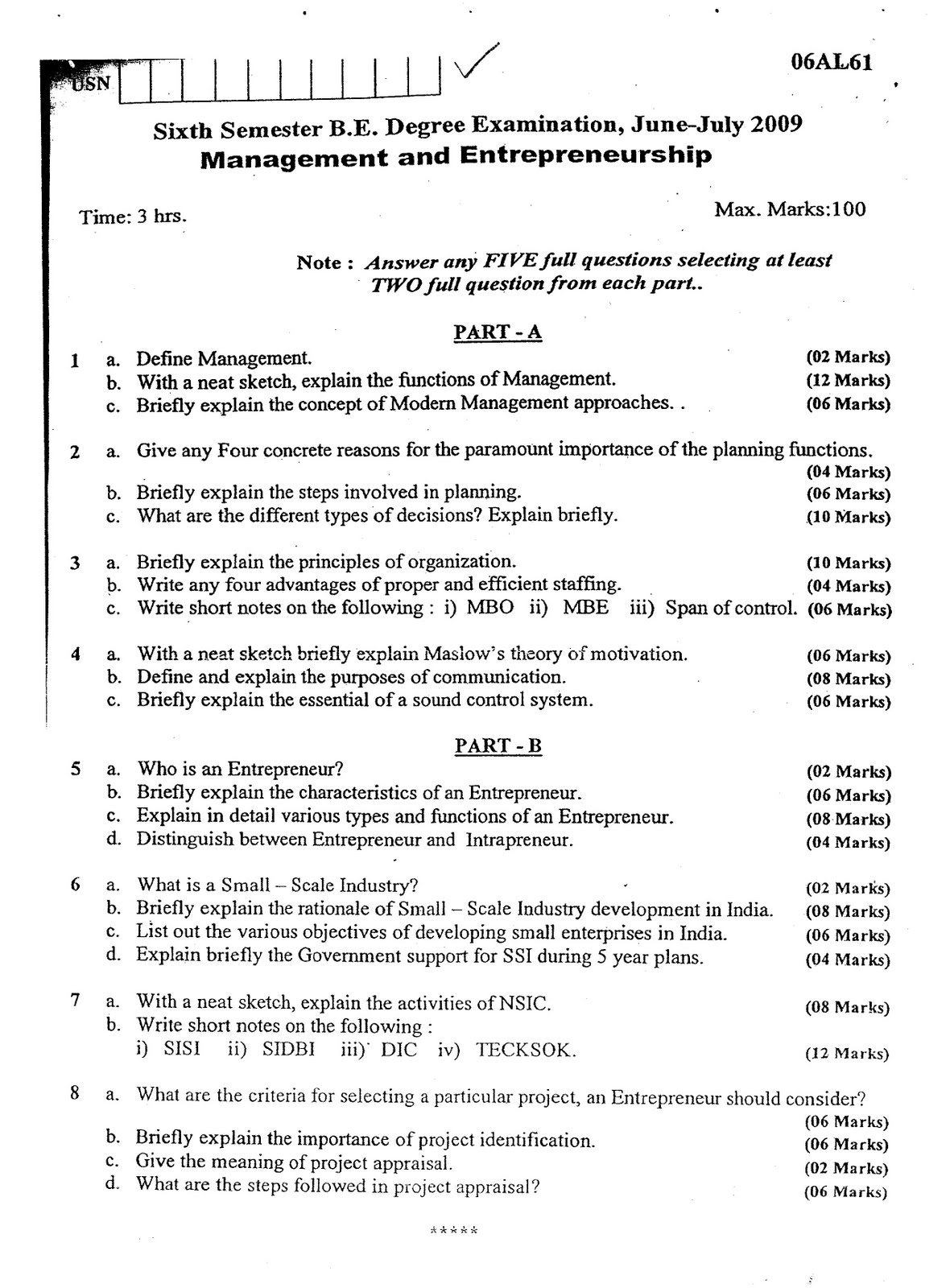 USN

06AL61

Sixth Semester B.E. Degree Examination, June-July 2009
Management and Entrepreneurship

Time: 3 hrs.

Max. Marks:100

Note : Answer any FIVE full questions selecting at least TWO full question from each part..

PART - A

1 a. Define Management. (02 Marks)
b. With a neat sketch, explain the functions of Management. (12 Marks)
c. Briefly explain the concept of Modern Management approaches. . (06 Marks)

2 a. Give any Four concrete reasons for the paramount importance of the planning functions. (04 Marks)
b. Briefly explain the steps involved in planning. (06 Marks)
c. What are the different types of decisions? Explain briefly. (10 Marks)

3 a. Briefly explain the principles of organization. (10 Marks)
b. Write any four advantages of proper and efficient staffing. (04 Marks)
c. Write short notes on the following : i) MBO ii) MBE iii) Span of control. (06 Marks)

4 a. With a neat sketch briefly explain Maslow's theory of motivation. (06 Marks)
b. Define and explain the purposes of communication. (08 Marks)
c. Briefly explain the essential of a sound control system. (06 Marks)

PART - B

5 a. Who is an Entrepreneur? (02 Marks)
b. Briefly explain the characteristics of an Entrepreneur. (06 Marks)
c. Explain in detail various types and functions of an Entrepreneur. (08 Marks)
d. Distinguish between Entrepreneur and Intrapreneur. (04 Marks)

6 a. What is a Small – Scale Industry? (02 Marks)
b. Briefly explain the rationale of Small – Scale Industry development in India. (08 Marks)
c. List out the various objectives of developing small enterprises in India. (06 Marks)
d. Explain briefly the Government support for SSI during 5 year plans. (04 Marks)

7 a. With a neat sketch, explain the activities of NSIC. (08 Marks)
b. Write short notes on the following :
i) SISI ii) SIDBI iii) DIC iv) TECKSOK. (12 Marks)

8 a. What are the criteria for selecting a particular project, an Entrepreneur should consider? (06 Marks)
b. Briefly explain the importance of project identification. (06 Marks)
c. Give the meaning of project appraisal. (02 Marks)
d. What are the steps followed in project appraisal? (06 Marks)

*****